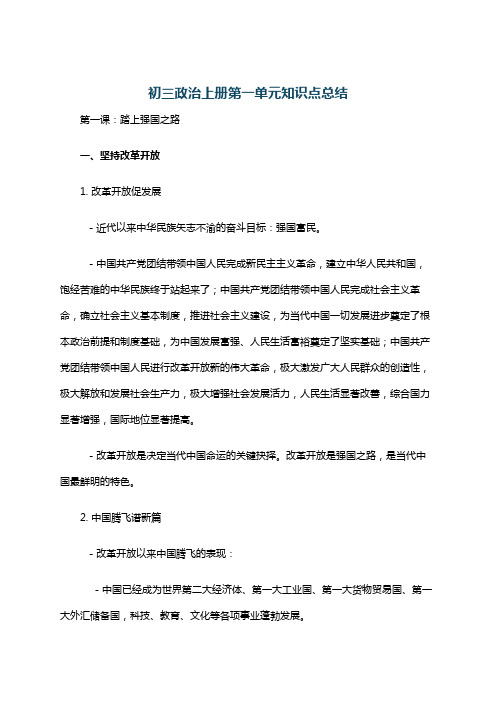 初三政治上册第一单元知识点总结

第一课：踏上强国之路

一、坚持改革开放

1. 改革开放促发展

- 近代以来中华民族矢志不渝的奋斗目标：强国富民。

- 中国共产党团结带领中国人民完成新民主主义革命，建立中华人民共和国，饱经苦难的中华民族终于站起来了；中国共产党团结带领中国人民完成社会主义革命，确立社会主义基本制度，推进社会主义建设，为当代中国一切发展进步奠定了根本政治前提和制度基础，为中国发展富强、人民生活富裕奠定了坚实基础；中国共产党团结带领中国人民进行改革开放新的伟大革命，极大激发广大人民群众的创造性，极大解放和发展社会生产力，极大增强社会发展活力，人民生活显著改善，综合国力显著增强，国际地位显著提高。

- 改革开放是决定当代中国命运的关键抉择。改革开放是强国之路，是当代中国最鲜明的特色。

2. 中国腾飞谱新篇

- 改革开放以来中国腾飞的表现：

- 中国已经成为世界第二大经济体、第一大工业国、第一大货物贸易国、第一大外汇储备国，科技、教育、文化等各项事业蓬勃发展。